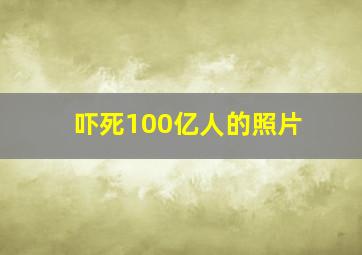 吓死100亿人的照片